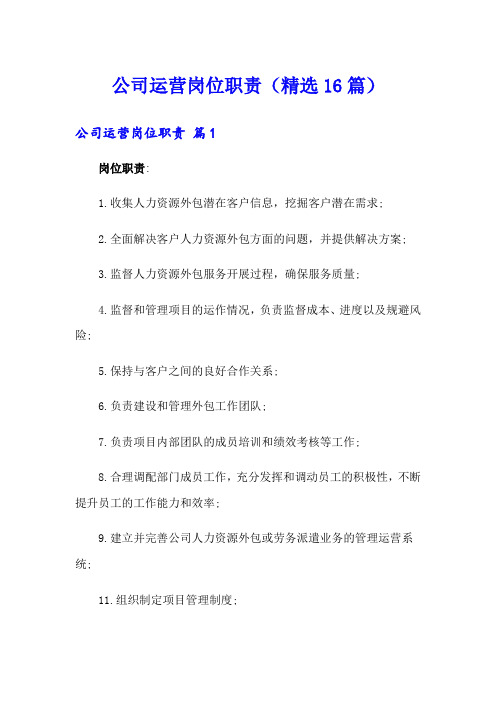 公司运营岗位职责（精选16篇）

公司运营岗位职责 篇1

岗位职责:

1.收集人力资源外包潜在客户信息，挖掘客户潜在需求;

2.全面解决客户人力资源外包方面的问题，并提供解决方案;

3.监督人力资源外包服务开展过程，确保服务质量;

4.监督和管理项目的运作情况，负责监督成本、进度以及规避风险;

5.保持与客户之间的良好合作关系;

6.负责建设和管理外包工作团队;

7.负责项目内部团队的成员培训和绩效考核等工作;

8.合理调配部门成员工作，充分发挥和调动员工的积极性，不断提升员工的工作能力和效率;

9.建立并完善公司人力资源外包或劳务派遣业务的管理运营系统;

11.组织制定项目管理制度;